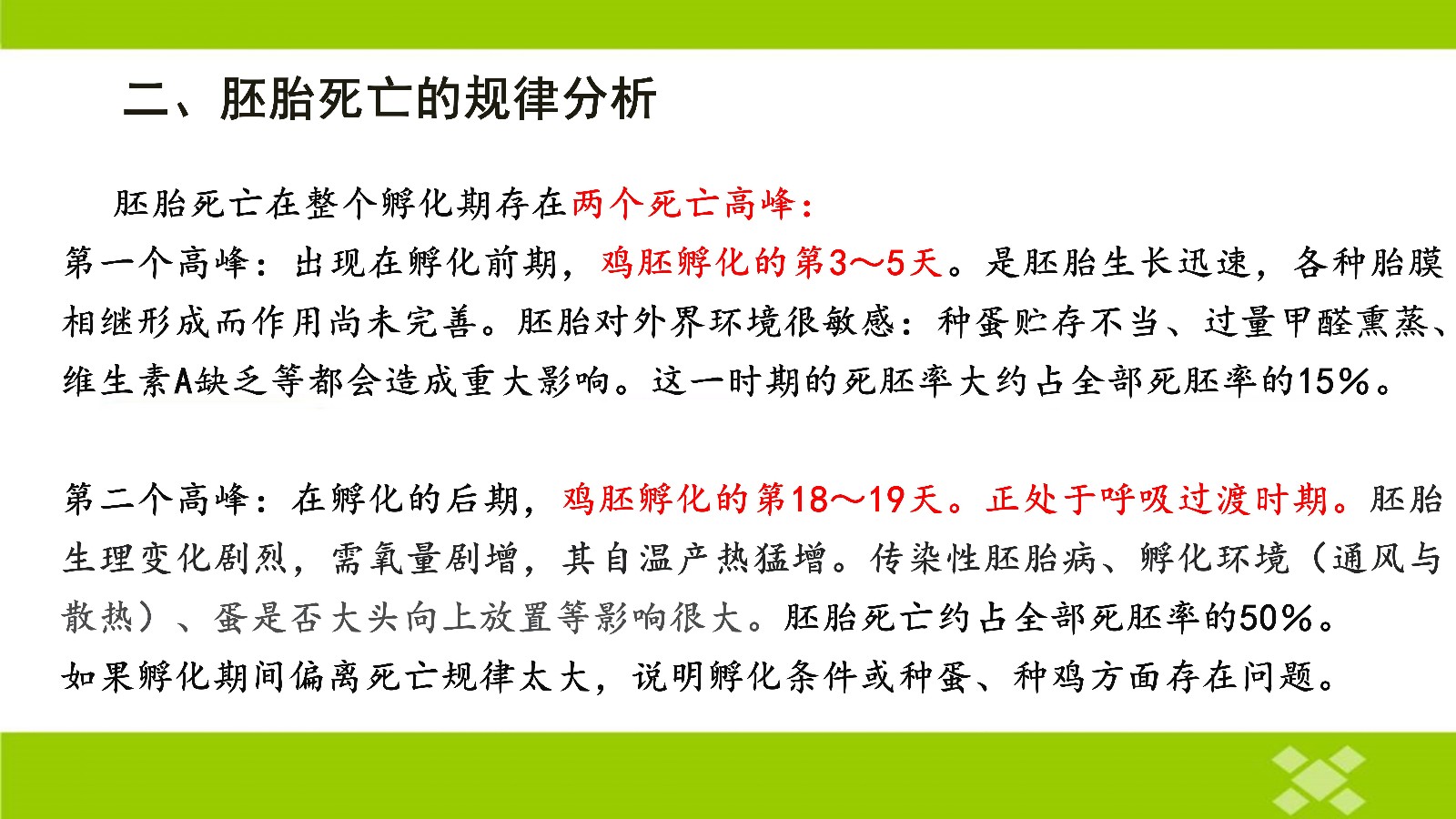 二、胚胎死亡的规律分析

胚胎死亡在整个孵化期存在两个死亡高峰：

第一个高峰：出现在孵化前期，鸡胚孵化的第3～5天。是胚胎生长迅速，各种胎膜相继形成而作用尚未完善。胚胎对外界环境很敏感：种蛋贮存不当、过量甲醛熏蒸、维生素A缺乏等都会造成重大影响。这一时期的死胚率大约占全部死胚率的15%。

第二个高峰：在孵化的后期，鸡胚孵化的第18～19天。正处于呼吸过渡时期。胚胎生理变化剧烈，需氧量剧增，其自温产热猛增。传染性胚胎病、孵化环境（通风与散热）、蛋是否大头向上放置等影响很大。胚胎死亡约占全部死胚率的50%。

如果孵化期间偏离死亡规律太大，说明孵化条件或种蛋、种鸡方面存在问题。